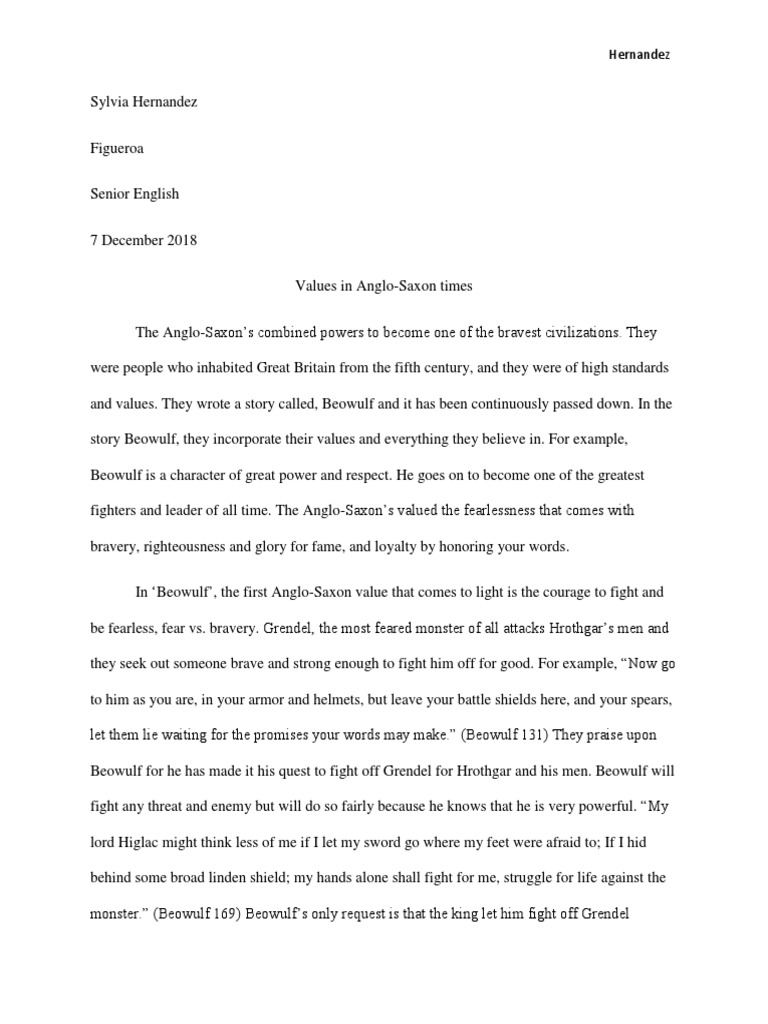 Hernandez

Sylvia Hernandez

Figueroa

Senior English

7 December 2018

Values in Anglo-Saxon times

The Anglo-Saxon's combined powers to become one of the bravest civilizations. They were people who inhabited Great Britain from the fifth century, and they were of high standards and values. They wrote a story called, Beowulf and it has been continuously passed down. In the story Beowulf, they incorporate their values and everything they believe in. For example, Beowulf is a character of great power and respect. He goes on to become one of the greatest fighters and leader of all time. The Anglo-Saxon's valued the fearlessness that comes with bravery, righteousness and glory for fame, and loyalty by honoring your words.

In 'Beowulf', the first Anglo-Saxon value that comes to light is the courage to fight and be fearless, fear vs. bravery. Grendel, the most feared monster of all attacks Hrothgar's men and they seek out someone brave and strong enough to fight him off for good. For example, "Now go to him as you are, in your armor and helmets, but leave your battle shields here, and your spears, let them lie waiting for the promises your words may make." (Beowulf 131) They praise upon Beowulf for he has made it his quest to fight off Grendel for Hrothgar and his men. Beowulf will fight any threat and enemy but will do so fairly because he knows that he is very powerful. "My lord Higlac might think less of me if I let my sword go where my feet were afraid to; If I hid behind some broad linden shield; my hands alone shall fight for me, struggle for life against the monster." (Beowulf 169) Beowulf's only request is that the king let him fight off Grendel